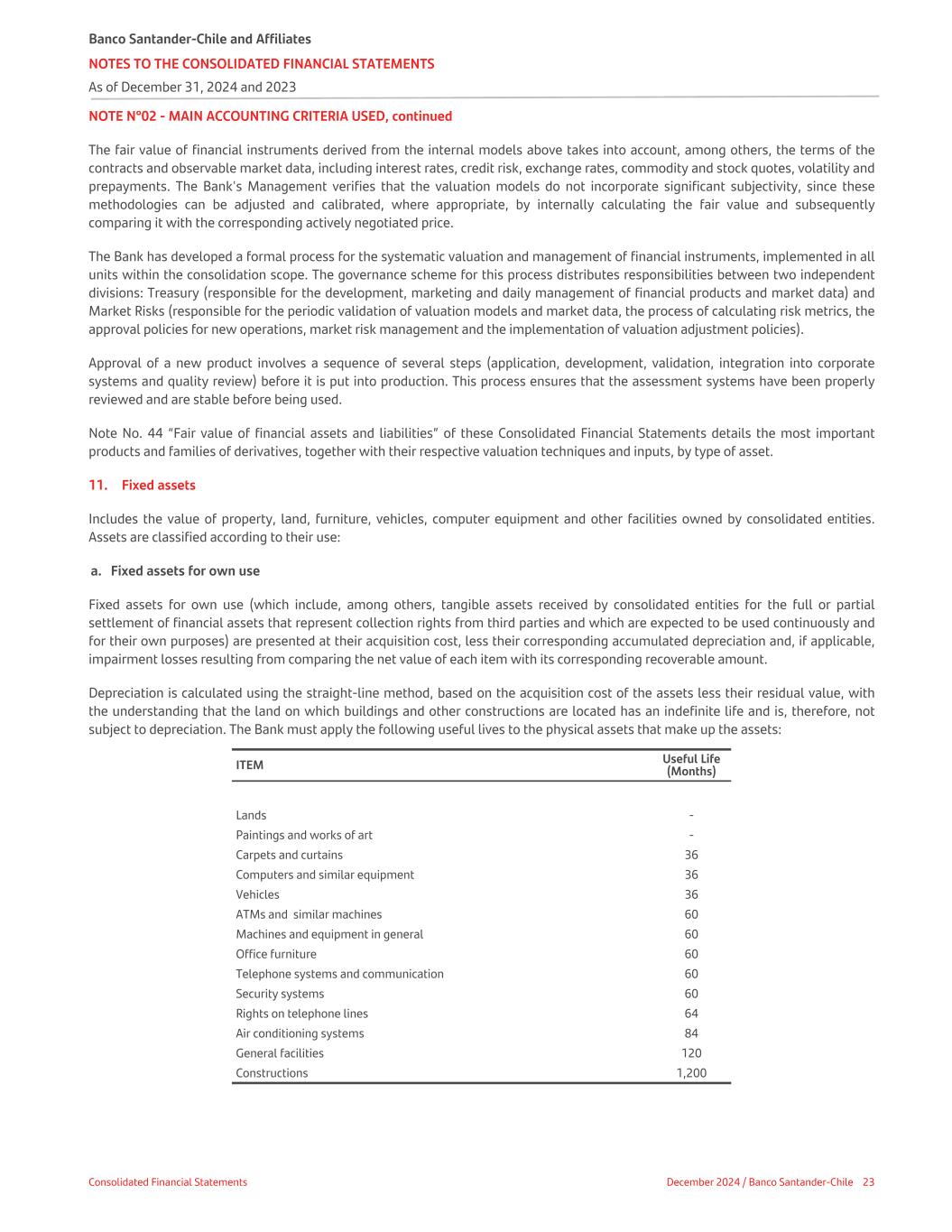 Banco Santander-Chile and Affiliates
NOTES TO THE CONSOLIDATED FINANCIAL STATEMENTS
As of December 31, 2024 and 2023

NOTE N°02 - MAIN ACCOUNTING CRITERIA USED, continued

The fair value of financial instruments derived from the internal models above takes into account, among others, the terms of the contracts and observable market data, including interest rates, credit risk, exchange rates, commodity and stock quotes, volatility and prepayments. The Bank's Management verifies that the valuation models do not incorporate significant subjectivity, since these methodologies can be adjusted and calibrated, where appropriate, by internally calculating the fair value and subsequently comparing it with the corresponding actively negotiated price.

The Bank has developed a formal process for the systematic valuation and management of financial instruments, implemented in all units within the consolidation scope. The governance scheme for this process distributes responsibilities between two independent divisions: Treasury (responsible for the development, marketing and daily management of financial products and market data) and Market Risks (responsible for the periodic validation of valuation models and market data, the process of calculating risk metrics, the approval policies for new operations, market risk management and the implementation of valuation adjustment policies).

Approval of a new product involves a sequence of several steps (application, development, validation, integration into corporate systems and quality review) before it is put into production. This process ensures that the assessment systems have been properly reviewed and are stable before being used.

Note No. 44 “Fair value of financial assets and liabilities” of these Consolidated Financial Statements details the most important products and families of derivatives, together with their respective valuation techniques and inputs, by type of asset.

11. Fixed assets

Includes the value of property, land, furniture, vehicles, computer equipment and other facilities owned by consolidated entities. Assets are classified according to their use:

a. Fixed assets for own use

Fixed assets for own use (which include, among others, tangible assets received by consolidated entities for the full or partial settlement of financial assets that represent collection rights from third parties and which are expected to be used continuously and for their own purposes) are presented at their acquisition cost, less their corresponding accumulated depreciation and, if applicable, impairment losses resulting from comparing the net value of each item with its corresponding recoverable amount.

Depreciation is calculated using the straight-line method, based on the acquisition cost of the assets less their residual value, with the understanding that the land on which buildings and other constructions are located has an indefinite life and is, therefore, not subject to depreciation. The Bank must apply the following useful lives to the physical assets that make up the assets:

| ITEM | Useful Life (Months) |
|---|---|
| Lands | - |
| Paintings and works of art | - |
| Carpets and curtains | 36 |
| Computers and similar equipment | 36 |
| Vehicles | 36 |
| ATMs and similar machines | 60 |
| Machines and equipment in general | 60 |
| Office furniture | 60 |
| Telephone systems and communication | 60 |
| Security systems | 60 |
| Rights on telephone lines | 64 |
| Air conditioning systems | 84 |
| General facilities | 120 |
| Constructions | 1,200 |

Consolidated Financial Statements
December 2024 / Banco Santander-Chile 23